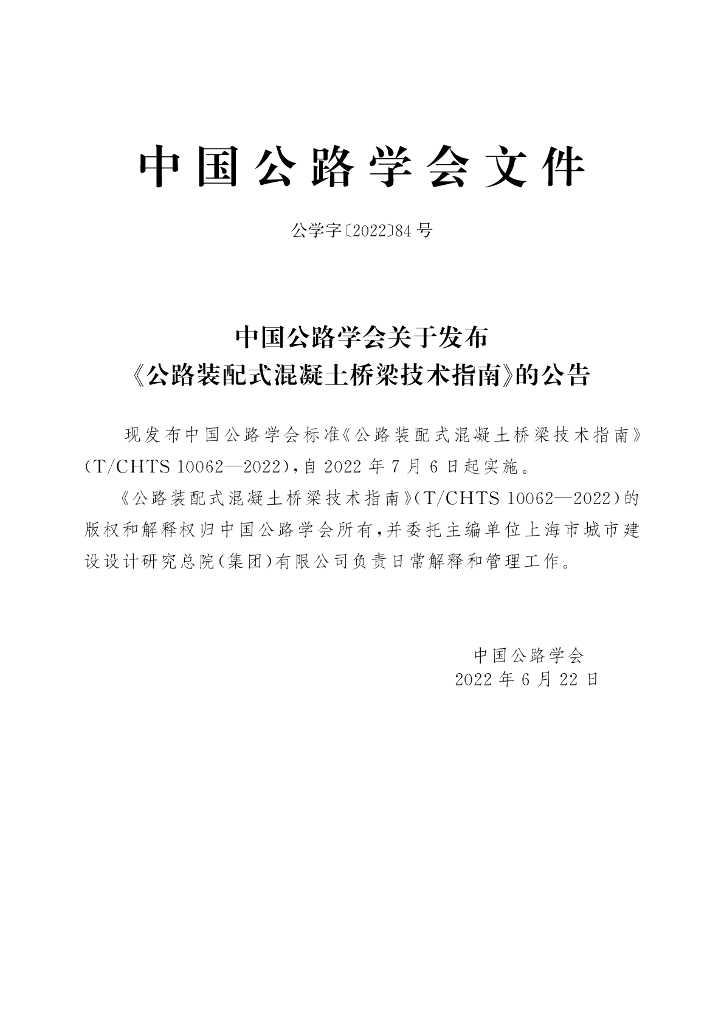 中国公路学会文件

公学字〔2022〕84号

中国公路学会关于发布
《公路装配式混凝土桥梁技术指南》的公告

现发布中国公路学会标准《公路装配式混凝土桥梁技术指南》(T/CHTS 10062—2022),自2022年7月6日起实施。

《公路装配式混凝土桥梁技术指南》(T/CHTS 10062—2022)的版权和解释权归中国公路学会所有,并委托主编单位上海市城市建设设计研究总院(集团)有限公司负责日常解释和管理工作。

中国公路学会
2022年6月22日